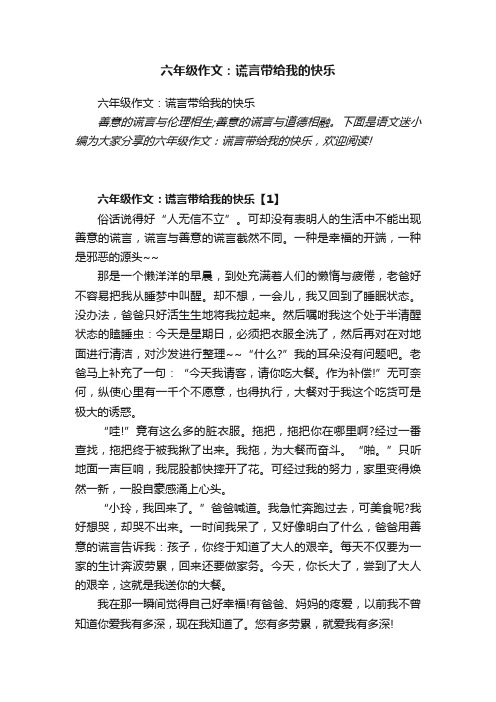 六年级作文：谎言带给我的快乐

六年级作文：谎言带给我的快乐

善意的谎言与伦理相生;善意的谎言与道德相融。下面是语文迷小编为大家分享的六年级作文：谎言带给我的快乐，欢迎阅读!

六年级作文：谎言带给我的快乐【1】

俗话说得好“人无信不立”。可却没有表明人的生活中不能出现善意的谎言，谎言与善意的谎言截然不同。一种是幸福的开端，一种是邪恶的源头~~

那是一个懒洋洋的早晨，到处充满着人们的懒惰与疲倦，老爸好不容易把我从睡梦中叫醒。却不想，一会儿，我又回到了睡眠状态。没办法，爸爸只好活生生地将我拉起来。然后嘱咐我这个处于半清醒状态的瞌睡虫：今天是星期日，必须把衣服全洗了，然后再对在对地面进行清洁，对沙发进行整理~~“什么?”我的耳朵没有问题吧。老爸马上补充了一句：“今天我请客，请你吃大餐。作为补偿!”无可奈何，纵使心里有一千个不愿意，也得执行，大餐对于我这个吃货可是极大的诱惑。

“哇!”竟有这么多的脏衣服。拖把，拖把你在哪里啊?经过一番查找，拖把终于被我揪了出来。我拖，为大餐而奋斗。“啪。”只听地面一声巨响，我屁股都快摔开了花。可经过我的努力，家里变得焕然一新，一股自豪感涌上心头。

“小玲，我回来了。”爸爸喊道。我急忙奔跑过去，可美食呢?我好想哭，却哭不出来。一时间我呆了，又好像明白了什么，爸爸用善意的谎言告诉我：孩子，你终于知道了大人的艰辛。每天不仅要为一家的生计奔波劳累，回来还要做家务。今天，你长大了，尝到了大人的艰辛，这就是我送你的大餐。

我在那一瞬间觉得自己好幸福!有爸爸、妈妈的疼爱，以前我不曾知道你爱我有多深，现在我知道了。您有多劳累，就爱我有多深!